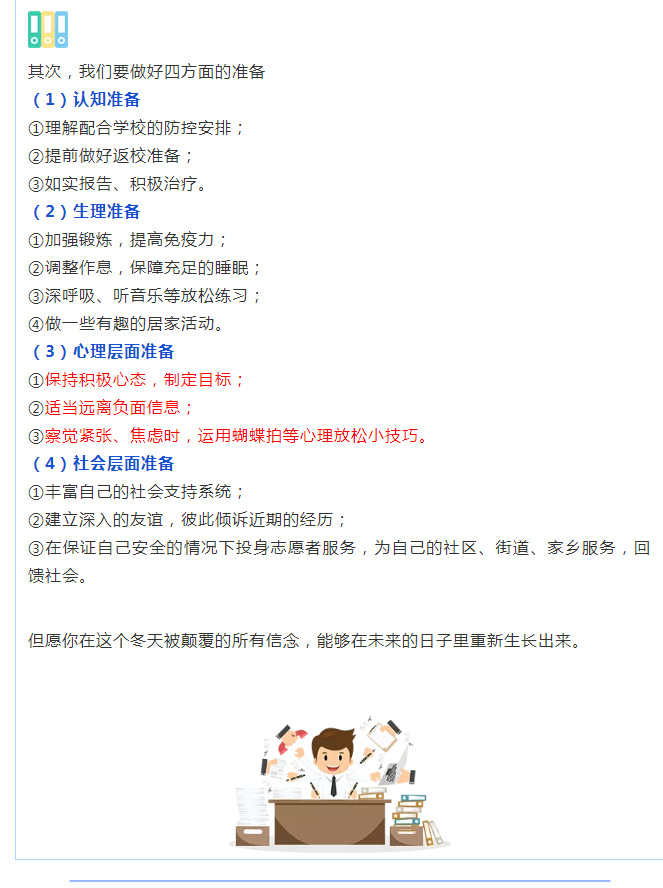 其次，我们要做好四方面的准备

（1）认知准备

①理解配合学校的防控安排；

②提前做好返校准备；

③如实报告、积极治疗。

（2）生理准备

①加强锻炼，提高免疫力；

②调整作息，保障充足的睡眠；

③深呼吸、听音乐等放松练习；

④做一些有趣的居家活动。

（3）心理层面准备

①保持积极心态，制定目标；

②适当远离负面信息；

③察觉紧张、焦虑时，运用蝴蝶拍等心理放松小技巧。

（4）社会层面准备

①丰富自己的社会支持系统；

②建立深入的友谊，彼此倾诉近期的经历；

③在保证自己安全的情况下投身志愿者服务，为自己的社区、街道、家乡服务，回馈社会。

但愿你在这个冬天被颠覆的所有信念，能够在未来的日子里重新生长出来。